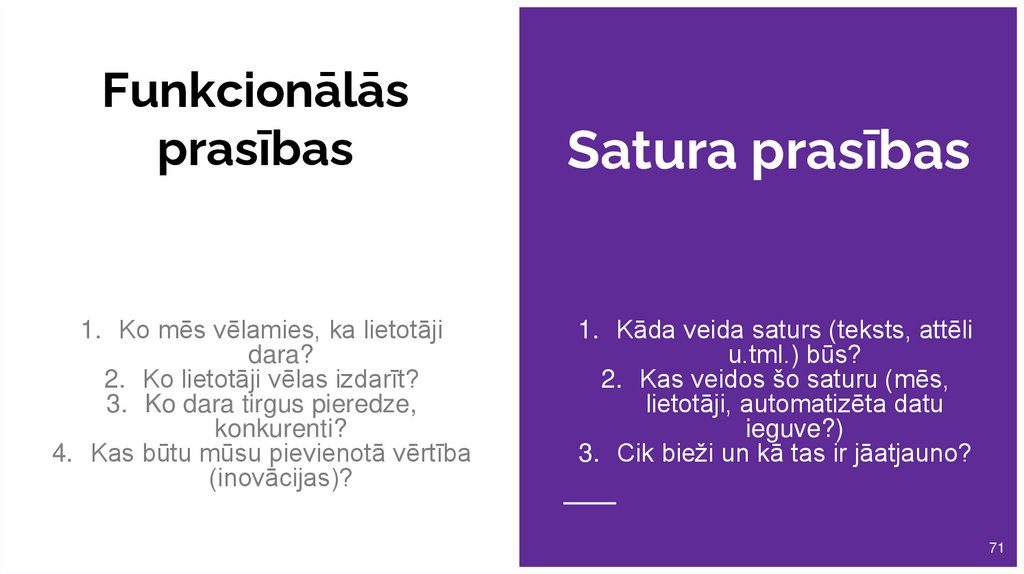 Funkcionālās prasības

1. Ko mēs vēlamies, ka lietotāji dara?
2. Ko lietotāji vēlas izdarīt?
3. Ko dara tirgus pieredze, konkurenti?
4. Kas būtu mūsu pievienotā vērtība (inovācijas)?

Satura prasības

1. Kāda veida saturs (teksts, attēli u.tml.) būs?
2. Kas veidos šo saturu (mēs, lietotāji, automatizēta datu ieguve?)
3. Cik bieži un kā tas ir jāatjauno?

71